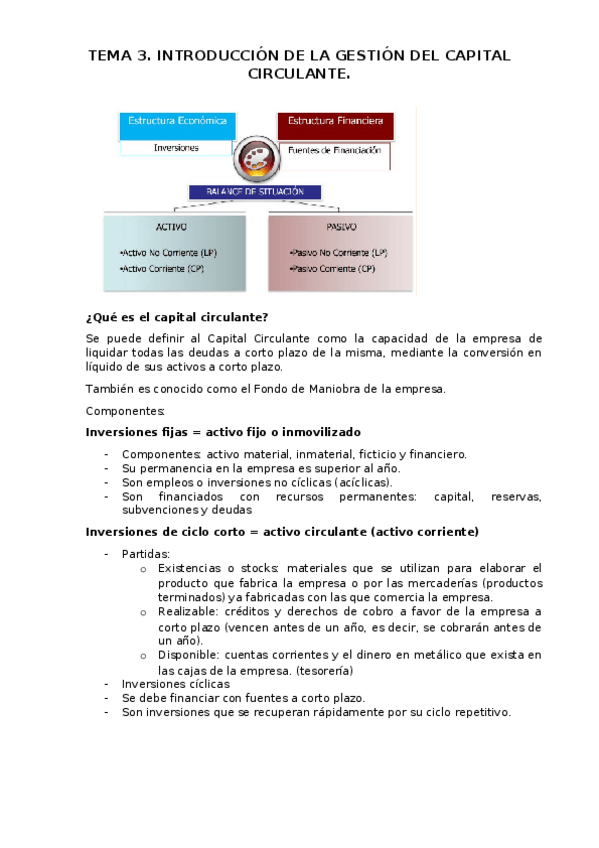 TEMA 3. INTRODUCCIÓN DE LA GESTIÓN DEL CAPITAL CIRCULANTE.

Estructura Económica

Inversiones

Estructura Financiera

Fuentes de Financiación

BALANCE DE SITUACIÓN

ACTIVO

•Activo No Corriente (LP)
•Activo Corriente (CP)

PASIVO

•Pasivo No Corriente (LP)
•Pasivo Corriente (CP)

¿Qué es el capital circulante?

Se puede definir al Capital Circulante como la capacidad de la empresa de liquidar todas las deudas a corto plazo de la misma, mediante la conversión en líquido de sus activos a corto plazo.

También es conocido como el Fondo de Maniobra de la empresa.

Componentes:

Inversiones fijas = activo fijo o inmovilizado

- Componentes: activo material, inmaterial, ficticio y financiero.
- Su permanencia en la empresa es superior al año.
- Son empleos o inversiones no cíclicas (acíclicas).
- Son financiados con recursos permanentes: capital, reservas, subvenciones y deudas

Inversiones de ciclo corto = activo circulante (activo corriente)

- Partidas:
 o Existencias o stocks: materiales que se utilizan para elaborar el producto que fabrica la empresa o por las mercaderías (productos terminados) ya fabricadas con las que comercia la empresa.
 o Realizable: créditos y derechos de cobro a favor de la empresa a corto plazo (vencen antes de un año, es decir, se cobrarán antes de un año).
 o Disponible: cuentas corrientes y el dinero en metálico que exista en las cajas de la empresa. (tesorería)
- Inversiones cíclicas
- Se debe financiar con fuentes a corto plazo.
- Son inversiones que se recuperan rápidamente por su ciclo repetitivo.